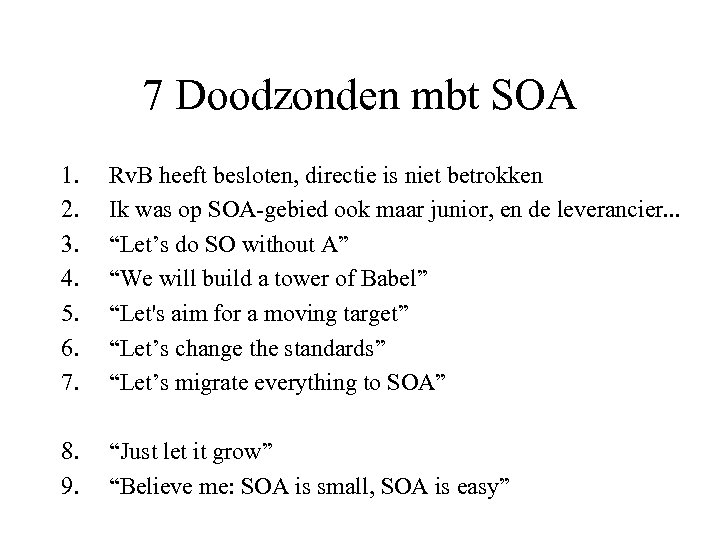 7 Doodzonden mbt SOA

1. RvB heeft besloten, directie is niet betrokken
2. Ik was op SOA-gebied ook maar junior, en de leverancier...
3. “Let’s do SO without A”
4. “We will build a tower of Babel”
5. “Let's aim for a moving target”
6. “Let’s change the standards”
7. “Let’s migrate everything to SOA”

8. “Just let it grow”
9. “Believe me: SOA is small, SOA is easy”